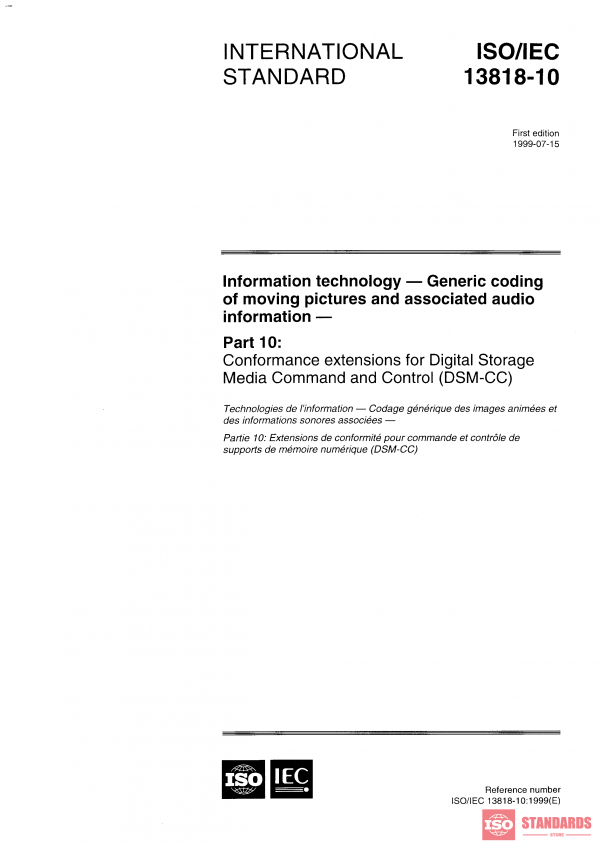 INTERNATIONAL STANDARD

ISO/IEC 13818-10

First edition
1999-07-15

Information technology — Generic coding of moving pictures and associated audio information —

Part 10:
Conformance extensions for Digital Storage Media Command and Control (DSM-CC)

Technologies de l'information — Codage générique des images animées et des informations sonores associées —

Partie 10: Extensions de conformité pour commande et contrôle de supports de mémoire numérique (DSM-CC)

ISO IEC

Reference number
ISO/IEC 13818-10:1999(E)

ISO STANDARDS
STORE